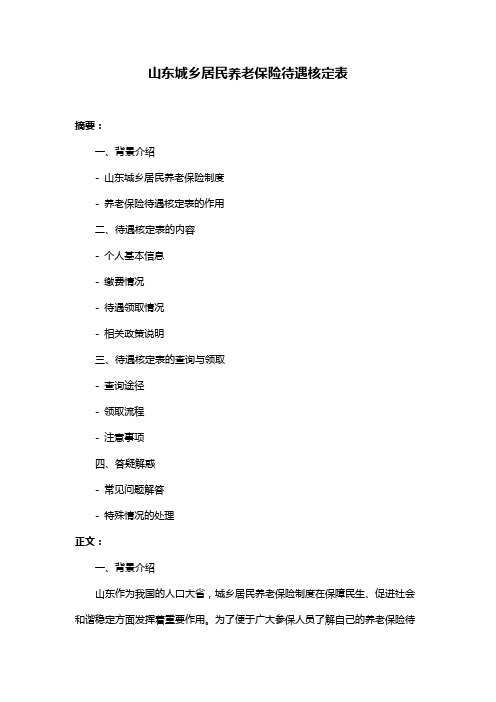 山东城乡居民养老保险待遇核定表

摘要：

一、背景介绍

- 山东城乡居民养老保险制度

- 养老保险待遇核定表的作用

二、待遇核定表的内容

- 个人基本信息

- 缴费情况

- 待遇领取情况

- 相关政策说明

三、待遇核定表的查询与领取

- 查询途径

- 领取流程

- 注意事项

四、答疑解惑

- 常见问题解答

- 特殊情况的处理

正文：

一、背景介绍

山东作为我国的人口大省，城乡居民养老保险制度在保障民生、促进社会和谐稳定方面发挥着重要作用。为了便于广大参保人员了解自己的养老保险待